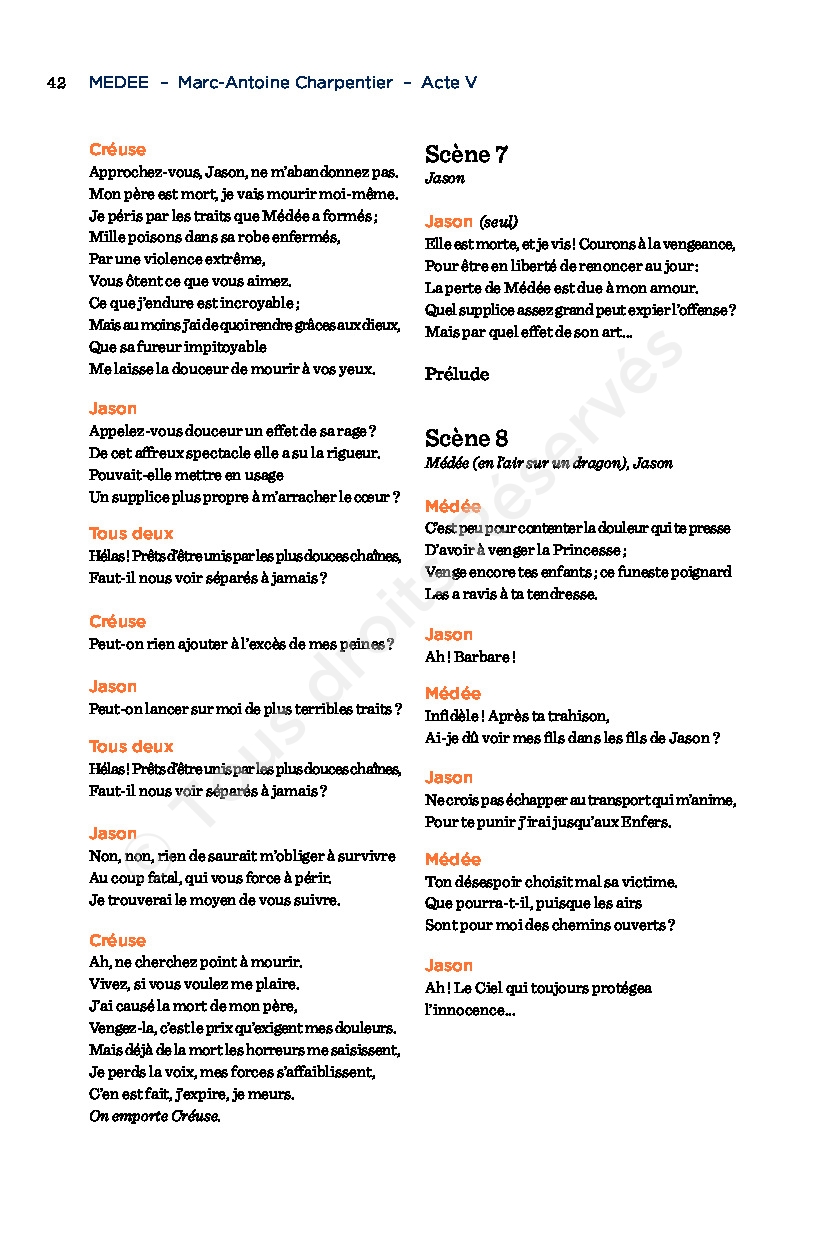 42 MEDEE – Marc-Antoine Charpentier – Acte V

Créuse
Approchez-vous, Jason, ne m'abandonnez pas.
Mon père est mort, je vais mourir moi-même.
Je péris par les traits que Médée a formés ;
Mille poisons dans sa robe enfermés,
Par une violence extrême,
Vous ôtent ce que vous aimez.
Ce que j'endure est incroyable ;
Mais au moins j'ai de quoi rendre grâces aux dieux,
Que sa fureur impitoyable
Me laisse la douceur de mourir à vos yeux.

Jason
Appelez-vous douceur un effet de sa rage ?
De cet affreux spectacle elle a su la rigueur.
Pouvait-elle mettre en usage
Un supplice plus propre à m'arracher le cœur ?

Tous deux
Hélas ! Prêts d'être unis par les plus douces chaînes,
Faut-il nous voir séparés à jamais ?

Créuse
Peut-on rien ajouter à l'excès de mes peines ?

Jason
Peut-on lancer sur moi de plus terribles traits ?

Tous deux
Hélas ! Prêts d'être unis par les plus douces chaînes,
Faut-il nous voir séparés à jamais ?

Jason
Non, non, rien de saurait m'obliger à survivre
Au coup fatal, qui vous force à périr.
Je trouverai le moyen de vous suivre.

Créuse
Ah, ne cherchez point à mourir.
Vivez, si vous voulez me plaire.
J'ai causé la mort de mon père,
Vengez-la, c'est le prix qu'exigent mes douleurs.
Mais déjà de la mort les horreurs me saisissent,
Je perds la voix, mes forces s'affaiblissent,
C'en est fait, j'expire, je meurs.
On emporte Créuse.

Scène 7
Jason

Jason (seul)
Elle est morte, et je vis ! Courons à la vengeance,
Pour être en liberté de renoncer au jour :
La perte de Médée est due à mon amour.
Quel supplice assez grand peut expier l'offense ?
Mais par quel effet de son art...

Prélude

Scène 8
Médée (en l'air sur un dragon), Jason

Médée
C'est peu pour contenter la douleur qui te presse
D'avoir à venger la Princesse ;
Venge encore tes enfants ; ce funeste poignard
Les a ravis à ta tendresse.

Jason
Ah ! Barbare !

Médée
Infidèle ! Après ta trahison,
Ai-je dû voir mes fils dans les fils de Jason ?

Jason
Ne crois pas échapper au transport qui m'anime,
Pour te punir j'irai jusqu'aux Enfers.

Médée
Ton désespoir choisit mal sa victime.
Que pourra-t-il, puisque les airs
Sont pour moi des chemins ouverts ?

Jason
Ah ! Le Ciel qui toujours protégea
l'innocence...

© Tous droits réservés